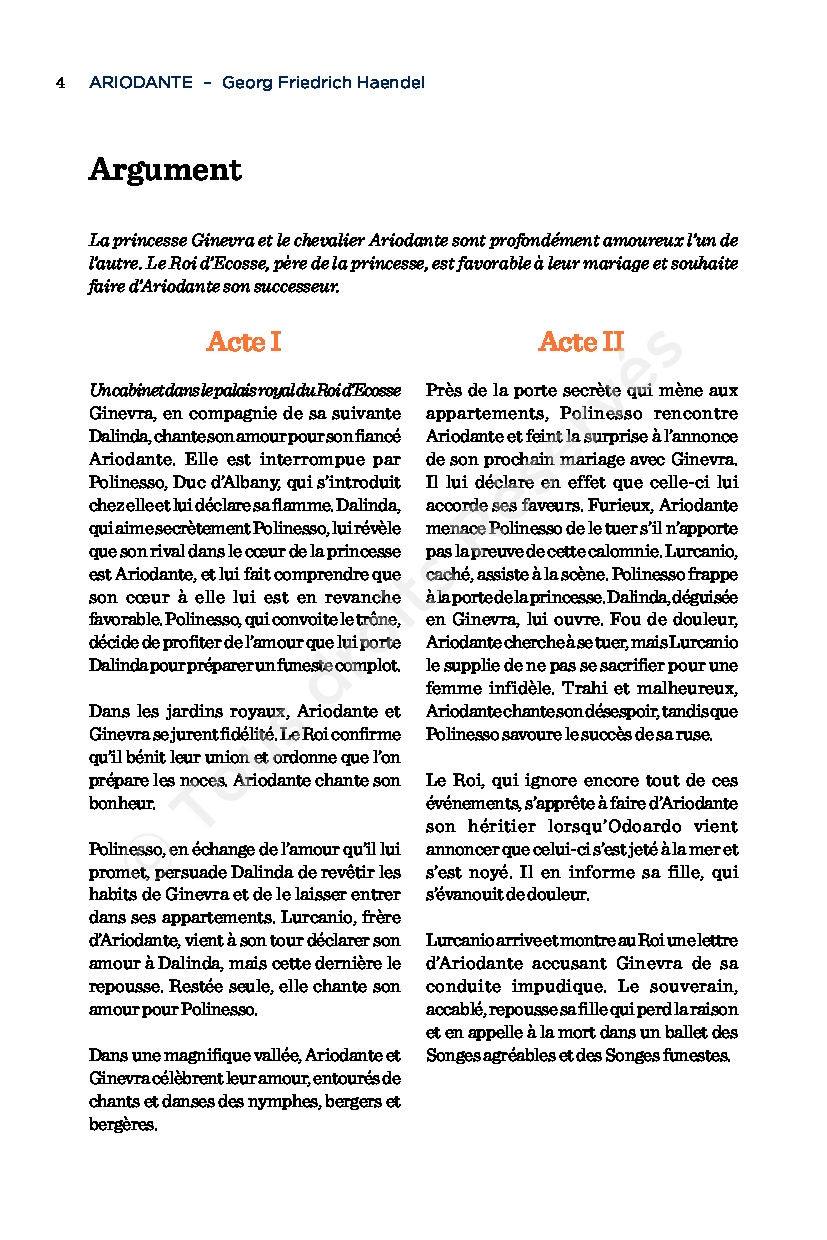 4 ARIODANTE – Georg Friedrich Haendel

Argument

La princesse Ginevra et le chevalier Ariodante sont profondément amoureux l'un de l'autre. Le Roi d'Ecosse, père de la princesse, est favorable à leur mariage et souhaite faire d'Ariodante son successeur.

Acte I

Un cabinet dans le palais royal du Roi d'Ecosse
Ginevra, en compagnie de sa suivante Dalinda, chante son amour pour son fiancé Ariodante. Elle est interrompue par Polinesso, Duc d'Albany, qui s'introduit chez elle et lui déclare sa flamme. Dalinda, qui aime secrètement Polinesso, lui révèle que son rival dans le cœur de la princesse est Ariodante, et lui fait comprendre que son cœur à elle lui est en revanche favorable. Polinesso, qui convoite le trône, décide de profiter de l'amour que lui porte Dalinda pour préparer un funeste complot.

Dans les jardins royaux, Ariodante et Ginevra se jurent fidélité. Le Roi confirme qu'il bénit leur union et ordonne que l'on prépare les noces. Ariodante chante son bonheur.

Polinesso, en échange de l'amour qu'il lui promet, persuade Dalinda de revêtir les habits de Ginevra et de le laisser entrer dans ses appartements. Lurcanio, frère d'Ariodante, vient à son tour déclarer son amour à Dalinda, mais cette dernière le repousse. Restée seule, elle chante son amour pour Polinesso.

Dans une magnifique vallée, Ariodante et Ginevra célèbrent leur amour, entourés de chants et danses des nymphes, bergers et bergères.

Acte II

Près de la porte secrète qui mène aux appartements, Polinesso rencontre Ariodante et feint la surprise à l'annonce de son prochain mariage avec Ginevra. Il lui déclare en effet que celle-ci lui accorde ses faveurs. Furieux, Ariodante menace Polinesso de le tuer s'il n'apporte pas la preuve de cette calomnie. Lurcanio, caché, assiste à la scène. Polinesso frappe à la porte de la princesse. Dalinda, déguisée en Ginevra, lui ouvre. Fou de douleur, Ariodante cherche à se tuer, mais Lurcanio le supplie de ne pas se sacrifier pour une femme infidèle. Trahi et malheureux, Ariodante chante son désespoir, tandis que Polinesso savoure le succès de sa ruse.

Le Roi, qui ignore encore tout de ces événements, s'apprête à faire d'Ariodante son héritier lorsqu'Odoardo vient annoncer que celui-ci s'est jeté à la mer et s'est noyé. Il en informe sa fille, qui s'évanouit de douleur.

Lurcanio arrive et montre au Roi une lettre d'Ariodante accusant Ginevra de sa conduite impudique. Le souverain, accablé, repousse sa fille qui perd la raison et en appelle à la mort dans un ballet des Songes agréables et des Songes funestes.